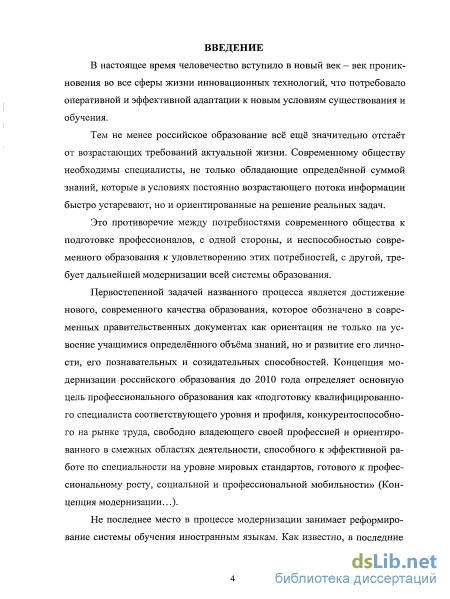 ВВЕДЕНИЕ

В настоящее время человечество вступило в новый век – век проникновения во все сферы жизни инновационных технологий, что потребовало оперативной и эффективной адаптации к новым условиям существования и обучения.

Тем не менее российское образование всё ещё значительно отстаёт от возрастающих требований актуальной жизни. Современному обществу необходимы специалисты, не только обладающие определённой суммой знаний, которые в условиях постоянно возрастающего потока информации быстро устаревают, но и ориентированные на решение реальных задач.

Это противоречие между потребностями современного общества к подготовке профессионалов, с одной стороны, и неспособностью современного образования к удовлетворению этих потребностей, с другой, требует дальнейшей модернизации всей системы образования.

Первостепенной задачей названного процесса является достижение нового, современного качества образования, которое обозначено в современных правительственных документах как ориентация не только на усвоение учащимися определённого объёма знаний, но и развитие его личности, его познавательных и созидательных способностей. Концепция модернизации российского образования до 2010 года определяет основную цель профессионального образования как «подготовку квалифицированного специалиста соответствующего уровня и профиля, конкурентоспособного на рынке труда, свободно владеющего своей профессией и ориентированного в смежных областях деятельности, способного к эффективной работе по специальности на уровне мировых стандартов, готового к профессиональному росту, социальной и профессиональной мобильности» (Концепция модернизации…).

Не последнее место в процессе модернизации занимает реформирование системы обучения иностранным языкам. Как известно, в последние

4

dsLib.net
библиотека диссертаций